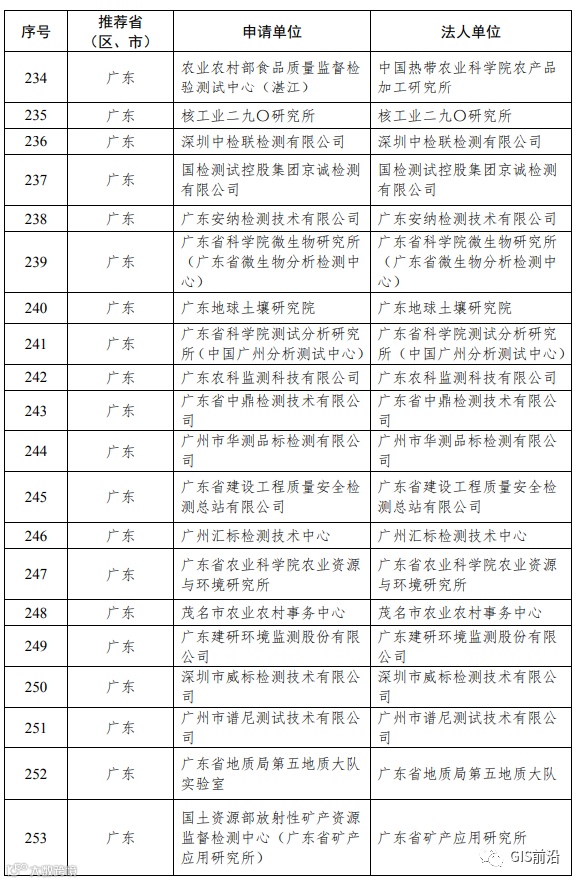 | 序号 | 推荐省（区、市） | 申请单位 | 法人单位 |
|---|---|---|---|
| 234 | 广东 | 农业农村部食品质量监督检验测试中心（湛江） | 中国热带农业科学院农产品加工研究所 |
| 235 | 广东 | 核工业二九〇研究所 | 核工业二九〇研究所 |
| 236 | 广东 | 深圳中检联检测有限公司 | 深圳中检联检测有限公司 |
| 237 | 广东 | 国检测试控股集团京诚检测有限公司 | 国检测试控股集团京诚检测有限公司 |
| 238 | 广东 | 广东安纳检测技术有限公司 | 广东安纳检测技术有限公司 |
| 239 | 广东 | 广东省科学院微生物研究所（广东省微生物分析检测中心） | 广东省科学院微生物研究所（广东省微生物分析检测中心） |
| 240 | 广东 | 广东地球土壤研究院 | 广东地球土壤研究院 |
| 241 | 广东 | 广东省科学院测试分析研究所（中国广州分析测试中心） | 广东省科学院测试分析研究所（中国广州分析测试中心） |
| 242 | 广东 | 广东农科监测科技有限公司 | 广东农科监测科技有限公司 |
| 243 | 广东 | 广东省中鼎检测技术有限公司 | 广东省中鼎检测技术有限公司 |
| 244 | 广东 | 广州市华测品标检测有限公司 | 广州市华测品标检测有限公司 |
| 245 | 广东 | 广东省建设工程质量安全检测总站有限公司 | 广东省建设工程质量安全检测总站有限公司 |
| 246 | 广东 | 广州汇标检测技术中心 | 广州汇标检测技术中心 |
| 247 | 广东 | 广东省农业科学院农业资源与环境研究所 | 广东省农业科学院农业资源与环境研究所 |
| 248 | 广东 | 茂名市农业农村事务中心 | 茂名市农业农村事务中心 |
| 249 | 广东 | 广东建研环境监测股份有限公司 | 广东建研环境监测股份有限公司 |
| 250 | 广东 | 深圳市威标检测技术有限公司 | 深圳市威标检测技术有限公司 |
| 251 | 广东 | 广州市谱尼测试技术有限公司 | 广州市谱尼测试技术有限公司 |
| 252 | 广东 | 广东省地质局第五地质大队实验室 | 广东省地质局第五地质大队 |
| 253 | 广东 | 国土资源部放射性矿产资源监督检测中心（广东省矿产应用研究所） | 广东省矿产应用研究所 |

GIS前沿